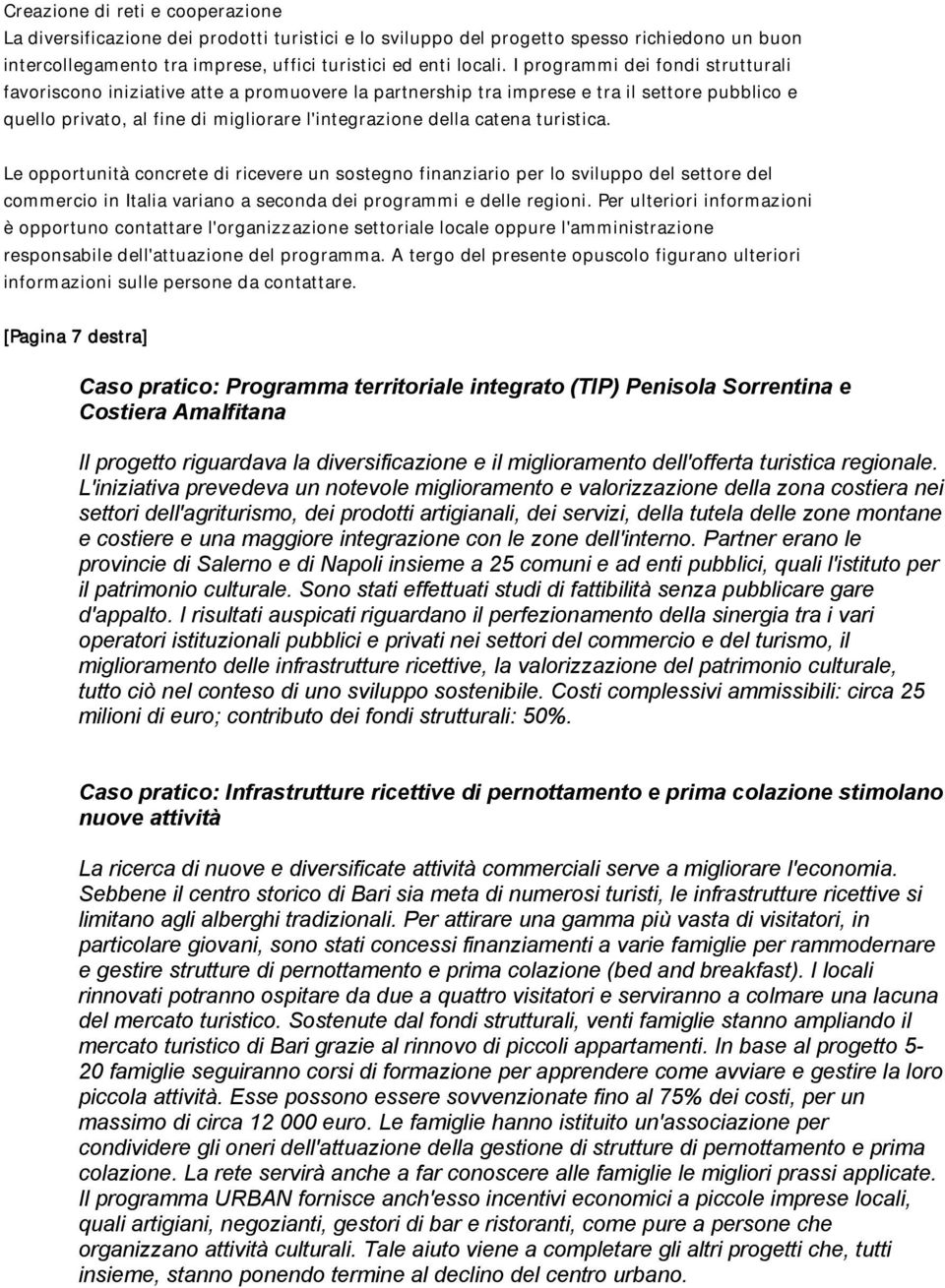 Creazione di reti e cooperazione
La diversificazione dei prodotti turistici e lo sviluppo del progetto spesso richiedono un buon intercollegamento tra imprese, uffici turistici ed enti locali. I programmi dei fondi strutturali favoriscono iniziative atte a promuovere la partnership tra imprese e tra il settore pubblico e quello privato, al fine di migliorare l'integrazione della catena turistica.

Le opportunità concrete di ricevere un sostegno finanziario per lo sviluppo del settore del commercio in Italia variano a seconda dei programmi e delle regioni. Per ulteriori informazioni è opportuno contattare l'organizzazione settoriale locale oppure l'amministrazione responsabile dell'attuazione del programma. A tergo del presente opuscolo figurano ulteriori informazioni sulle persone da contattare.

[Pagina 7 destra]

Caso pratico: Programma territoriale integrato (TIP) Penisola Sorrentina e Costiera Amalfitana

Il progetto riguardava la diversificazione e il miglioramento dell'offerta turistica regionale. L'iniziativa prevedeva un notevole miglioramento e valorizzazione della zona costiera nei settori dell'agriturismo, dei prodotti artigianali, dei servizi, della tutela delle zone montane e costiere e una maggiore integrazione con le zone dell'interno. Partner erano le provincie di Salerno e di Napoli insieme a 25 comuni e ad enti pubblici, quali l'istituto per il patrimonio culturale. Sono stati effettuati studi di fattibilità senza pubblicare gare d'appalto. I risultati auspicati riguardano il perfezionamento della sinergia tra i vari operatori istituzionali pubblici e privati nei settori del commercio e del turismo, il miglioramento delle infrastrutture ricettive, la valorizzazione del patrimonio culturale, tutto ciò nel conteso di uno sviluppo sostenibile. Costi complessivi ammissibili: circa 25 milioni di euro; contributo dei fondi strutturali: 50%.

Caso pratico: Infrastrutture ricettive di pernottamento e prima colazione stimolano nuove attività

La ricerca di nuove e diversificate attività commerciali serve a migliorare l'economia. Sebbene il centro storico di Bari sia meta di numerosi turisti, le infrastrutture ricettive si limitano agli alberghi tradizionali. Per attirare una gamma più vasta di visitatori, in particolare giovani, sono stati concessi finanziamenti a varie famiglie per rammodernare e gestire strutture di pernottamento e prima colazione (bed and breakfast). I locali rinnovati potranno ospitare da due a quattro visitatori e serviranno a colmare una lacuna del mercato turistico. Sostenute dal fondi strutturali, venti famiglie stanno ampliando il mercato turistico di Bari grazie al rinnovo di piccoli appartamenti. In base al progetto 5-20 famiglie seguiranno corsi di formazione per apprendere come avviare e gestire la loro piccola attività. Esse possono essere sovvenzionate fino al 75% dei costi, per un massimo di circa 12 000 euro. Le famiglie hanno istituito un'associazione per condividere gli oneri dell'attuazione della gestione di strutture di pernottamento e prima colazione. La rete servirà anche a far conoscere alle famiglie le migliori prassi applicate. Il programma URBAN fornisce anch'esso incentivi economici a piccole imprese locali, quali artigiani, negozianti, gestori di bar e ristoranti, come pure a persone che organizzano attività culturali. Tale aiuto viene a completare gli altri progetti che, tutti insieme, stanno ponendo termine al declino del centro urbano.